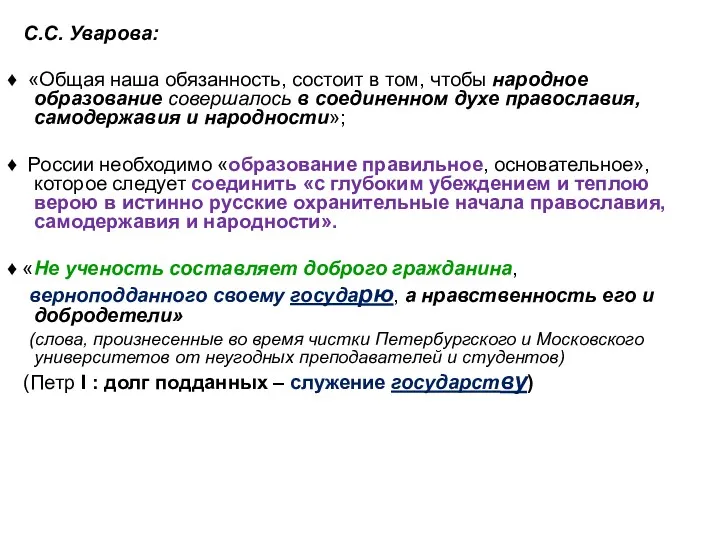 С.С. Уварова:

♦ «Общая наша обязанность, состоит в том, чтобы народное образование совершалось в соединенном духе православия, самодержавия и народности»;

♦ России необходимо «образование правильное, основательное», которое следует соединить «с глубоким убеждением и теплою верою в истинно русские охранительные начала православия, самодержавия и народности».

♦ «Не ученость составляет доброго гражданина, верноподданного своему государю, а нравственность его и добродетели»

(слова, произнесенные во время чистки Петербургского и Московского университетов от неугодных преподавателей и студентов)

(Петр I : долг подданных – служение государству)